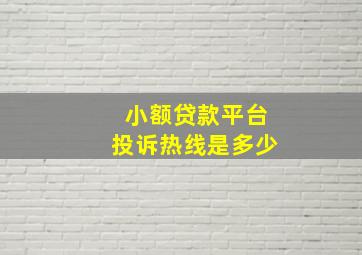 小额贷款平台
投诉热线是多少